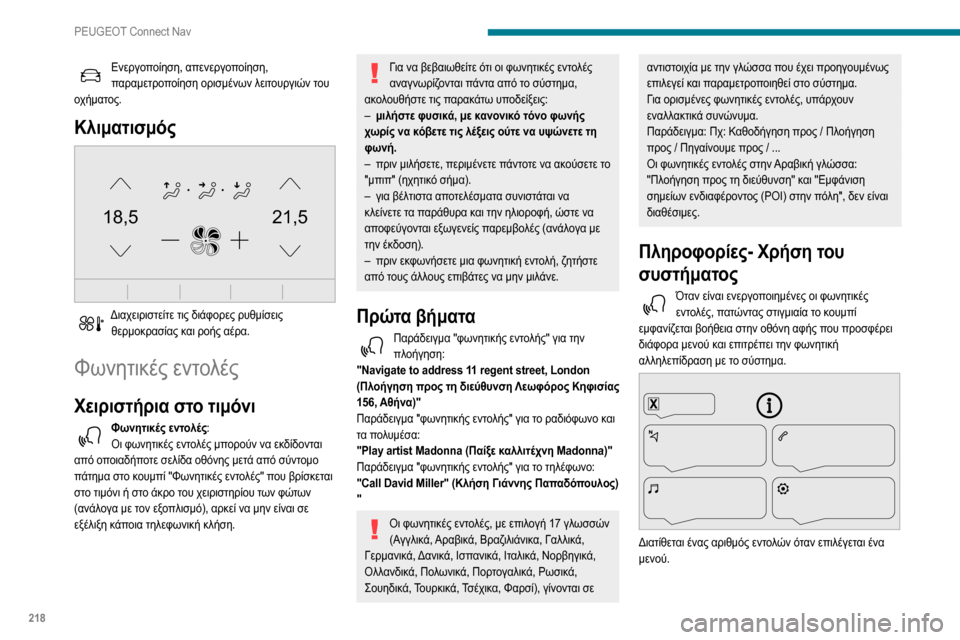 PEUGEOT Connect Nav

Ενεργοποίηση, απενεργοποίηση, παραμετροποίηση ορισμένων λειτουργιών του οχήματος.

Κλιματισμός

18,5

21,5

Διαχειριστείτε τις διάφορες ρυθμίσεις θερμοκρασίας και ροής αέρα.

Φωνητικές εντολές

Χειριστήρια στο τιμόνι

Φωνητικές εντολές:
Οι φωνητικές εντολές μπορούν να εκδίδονται από οποιαδήποτε σελίδα οθόνης μετά από σύντομο πάτημα στο κουμπί "Φωνητικές εντολές" που βρίσκεται στο τιμόνι ή στο άκρο του χειριστηρίου των φώτων (ανάλογα με τον εξοπλισμό), αρκεί να μην είναι σε εξέλιξη κάποια τηλεφωνική κλήση.

Για να βεβαιωθείτε ότι οι φωνητικές εντολές αναγνωρίζονται πάντα από το σύστημα, ακολουθήστε τις παρακάτω υποδείξεις:
– μιλήστε φυσικά, με κανονικό τόνο φωνής χωρίς να κόβετε τις λέξεις ούτε να υψώνετε τη φωνή.
– πριν μιλήσετε, περιμένετε πάντοτε να ακούσετε το "μπιπ" (ηχητικό σήμα).
– για βέλτιστα αποτελέσματα συνιστάται να κλείνετε τα παράθυρα και την ηλιοροφή, ώστε να αποφεύγονται εξωγενείς παρεμβολές (ανάλογα με την έκδοση).
– πριν εκφωνήσετε μια φωνητική εντολή, ζητήστε από τους άλλους επιβάτες να μην μιλάνε.

Πρώτα βήματα

Παράδειγμα "φωνητικής εντολής" για την πλοήγηση:
"Navigate to address 11 regent street, London (Πλοήγηση προς τη διεύθυνση Λεωφόρος Κηφισίας 156, Αθήνα)"
Παράδειγμα "φωνητικής εντολής" για το ραδιόφωνο και τα πολυμέσα:
"Play artist Madonna (Παίξε καλλιτέχνη Madonna)"
Παράδειγμα "φωνητικής εντολής" για το τηλέφωνο:
"Call David Miller" (Κλήση Γιάννης Παπαδόπουλος)
"

Οι φωνητικές εντολές, με επιλογή 17 γλωσσών (Αγγλικά, Αραβικά, Βραζιλιάνικα, Γαλλικά, Γερμανικά, Δανικά, Ισπανικά, Ιταλικά, Νορβηγικά, Ολλανδικά, Πολωνικά, Πορτογαλικά, Ρωσικά, Σουηδικά, Τουρκικά, Τσέχικα, Φαρσί), γίνονται σε αντιστοιχία με την γλώσσα που έχει προηγουμένως επιλεγεί και παραμετροποιηθεί στο σύστημα.
Για ορισμένες φωνητικές εντολές, υπάρχουν εναλλακτικά συνώνυμα.
Παράδειγμα: Πχ: Καθοδήγηση προς / Πλοήγηση προς / Πηγαίνουμε προς / ...
Οι φωνητικές εντολές στην Αραβική γλώσσα: "Πλοήγηση προς τη διεύθυνση" και "Εμφάνιση σημείων ενδιαφέροντος (POI) στην πόλη", δεν είναι διαθέσιμες.

Πληροφορίες- Χρήση του συστήματος

Όταν είναι ενεργοποιημένες οι φωνητικές εντολές, πατώντας στιγμιαία το κουμπί εμφανίζεται βοήθεια στην οθόνη αφής που προσφέρει διάφορα μενού και επιτρέπει την φωνητική αλληλεπίδραση με το σύστημα.

Διατίθεται ένας αριθμός εντολών όταν επιλέγεται ένα μενού.

218

carmanualsonline.info